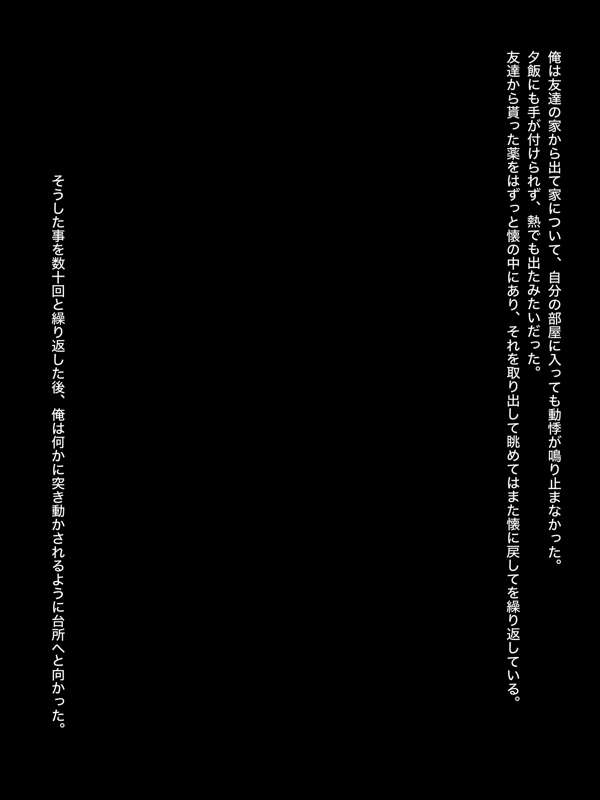 俺は友達の家から出て家について、自分の部屋に入っても動悸が鳴り止まなかった。

夕飯にも手が付けられず、熱でも出たみたいだった。

友達から貰った薬をはずっと懐の中にあり、それを取り出して眺めてはまた懐に戻してを繰り返している。

そうした事を数十回と繰り返した後、俺は何かに突き動かされるように台所へと向かった。